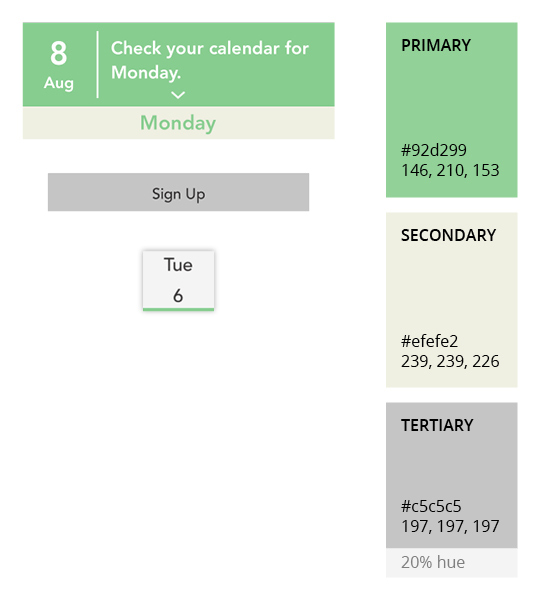 8
Aug

Check your calendar for Monday.

Monday

Sign Up

Tue
6

PRIMARY

#92d299
146, 210, 153

SECONDARY

#efefe2
239, 239, 226

TERTIARY

#c5c5c5
197, 197, 197

20% hue